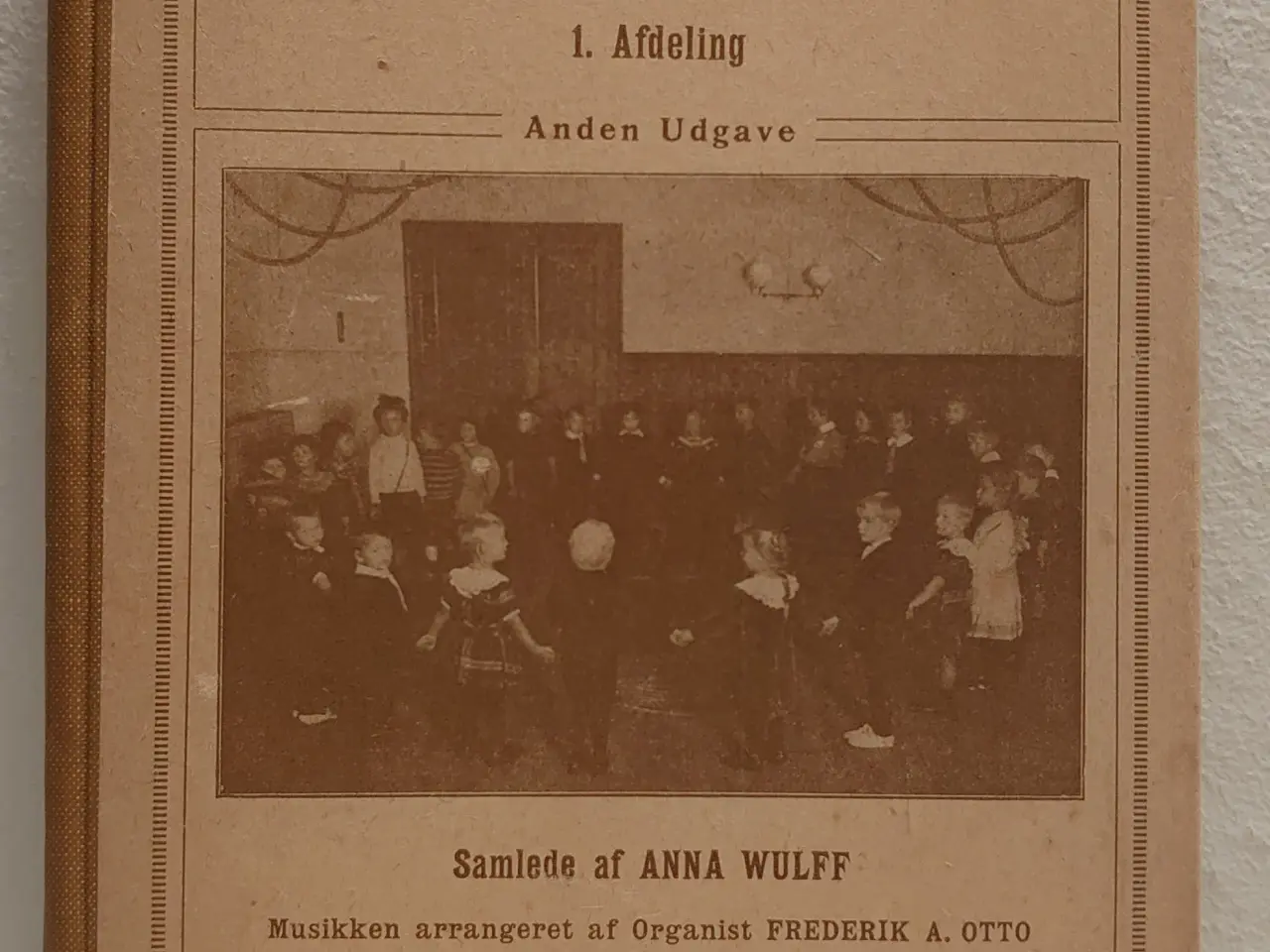 1. Afdeling

Anden Udgave

Samlede af ANNA WULFF

Musikken arrangeret af Organist FREDERIK A. OTTO